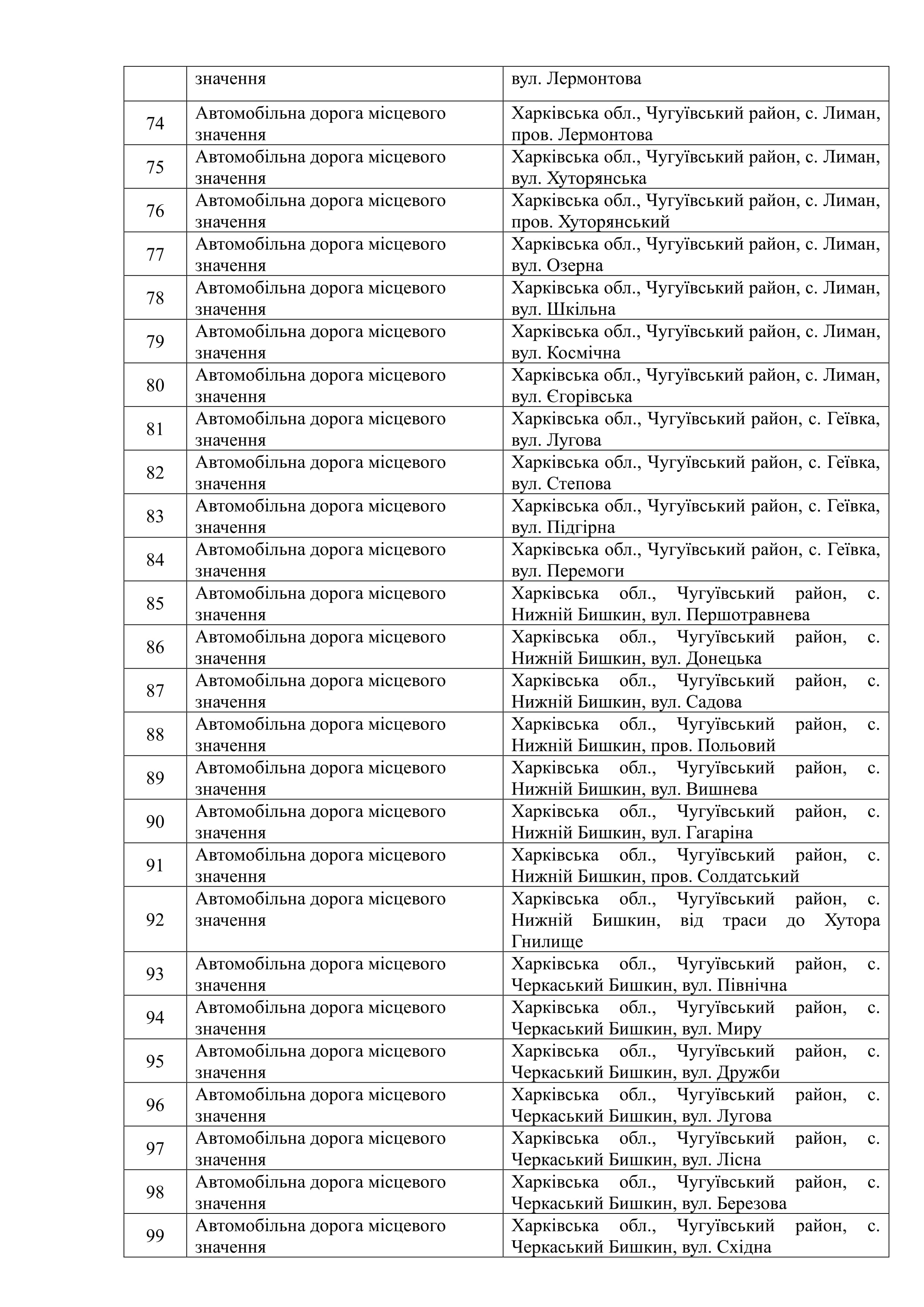 | | значення | вул. Лермонтова |
|---|---|---|
| 74 | Автомобільна дорога місцевого значення | Харківська обл., Чугуївський район, с. Лиман, пров. Лермонтова |
| 75 | Автомобільна дорога місцевого значення | Харківська обл., Чугуївський район, с. Лиман, вул. Хуторянська |
| 76 | Автомобільна дорога місцевого значення | Харківська обл., Чугуївський район, с. Лиман, пров. Хуторянський |
| 77 | Автомобільна дорога місцевого значення | Харківська обл., Чугуївський район, с. Лиман, вул. Озерна |
| 78 | Автомобільна дорога місцевого значення | Харківська обл., Чугуївський район, с. Лиман, вул. Шкільна |
| 79 | Автомобільна дорога місцевого значення | Харківська обл., Чугуївський район, с. Лиман, вул. Космічна |
| 80 | Автомобільна дорога місцевого значення | Харківська обл., Чугуївський район, с. Лиман, вул. Єгорівська |
| 81 | Автомобільна дорога місцевого значення | Харківська обл., Чугуївський район, с. Геївка, вул. Лугова |
| 82 | Автомобільна дорога місцевого значення | Харківська обл., Чугуївський район, с. Геївка, вул. Степова |
| 83 | Автомобільна дорога місцевого значення | Харківська обл., Чугуївський район, с. Геївка, вул. Підгірна |
| 84 | Автомобільна дорога місцевого значення | Харківська обл., Чугуївський район, с. Геївка, вул. Перемоги |
| 85 | Автомобільна дорога місцевого значення | Харківська обл., Чугуївський район, с. Нижній Бишкин, вул. Першотравнева |
| 86 | Автомобільна дорога місцевого значення | Харківська обл., Чугуївський район, с. Нижній Бишкин, вул. Донецька |
| 87 | Автомобільна дорога місцевого значення | Харківська обл., Чугуївський район, с. Нижній Бишкин, вул. Садова |
| 88 | Автомобільна дорога місцевого значення | Харківська обл., Чугуївський район, с. Нижній Бишкин, пров. Польовий |
| 89 | Автомобільна дорога місцевого значення | Харківська обл., Чугуївський район, с. Нижній Бишкин, вул. Вишнева |
| 90 | Автомобільна дорога місцевого значення | Харківська обл., Чугуївський район, с. Нижній Бишкин, вул. Гагаріна |
| 91 | Автомобільна дорога місцевого значення | Харківська обл., Чугуївський район, с. Нижній Бишкин, пров. Солдатський |
| 92 | Автомобільна дорога місцевого значення | Харківська обл., Чугуївський район, с. Нижній Бишкин, від траси до Хутора Гнилище |
| 93 | Автомобільна дорога місцевого значення | Харківська обл., Чугуївський район, с. Черкаський Бишкин, вул. Північна |
| 94 | Автомобільна дорога місцевого значення | Харківська обл., Чугуївський район, с. Черкаський Бишкин, вул. Миру |
| 95 | Автомобільна дорога місцевого значення | Харківська обл., Чугуївський район, с. Черкаський Бишкин, вул. Дружби |
| 96 | Автомобільна дорога місцевого значення | Харківська обл., Чугуївський район, с. Черкаський Бишкин, вул. Лугова |
| 97 | Автомобільна дорога місцевого значення | Харківська обл., Чугуївський район, с. Черкаський Бишкин, вул. Лісна |
| 98 | Автомобільна дорога місцевого значення | Харківська обл., Чугуївський район, с. Черкаський Бишкин, вул. Березова |
| 99 | Автомобільна дорога місцевого значення | Харківська обл., Чугуївський район, с. Черкаський Бишкин, вул. Східна |